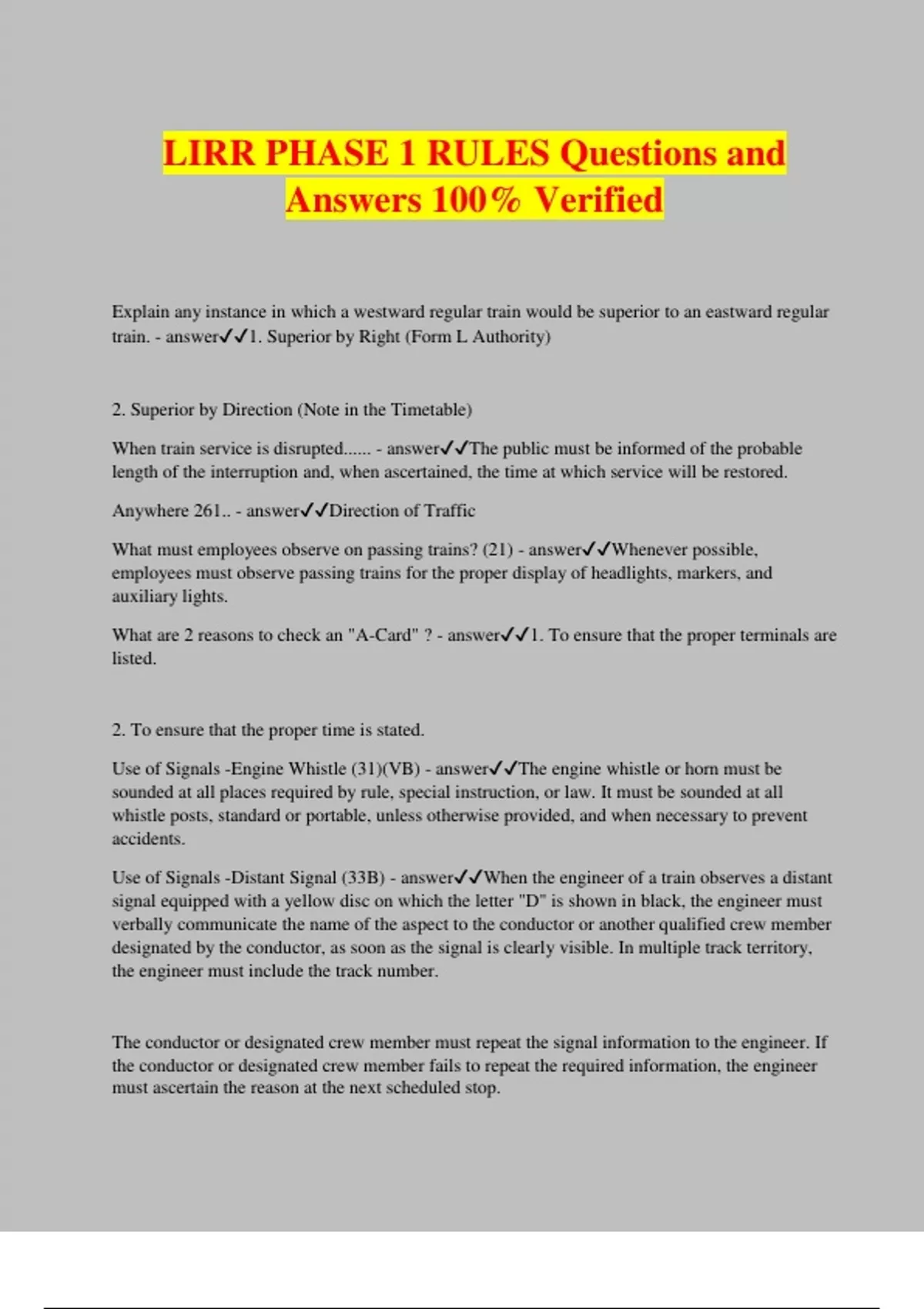 LIRR PHASE 1 RULES Questions and Answers 100% Verified

Explain any instance in which a westward regular train would be superior to an eastward regular train. - answer✓✓1. Superior by Right (Form L Authority)

2. Superior by Direction (Note in the Timetable)

When train service is disrupted...... - answer✓✓The public must be informed of the probable length of the interruption and, when ascertained, the time at which service will be restored.

Anywhere 261.. - answer✓✓Direction of Traffic

What must employees observe on passing trains? (21) - answer✓✓Whenever possible, employees must observe passing trains for the proper display of headlights, markers, and auxiliary lights.

What are 2 reasons to check an "A-Card" ? - answer✓✓1. To ensure that the proper terminals are listed.

2. To ensure that the proper time is stated.

Use of Signals -Engine Whistle (31)(VB) - answer✓✓The engine whistle or horn must be sounded at all places required by rule, special instruction, or law. It must be sounded at all whistle posts, standard or portable, unless otherwise provided, and when necessary to prevent accidents.

Use of Signals -Distant Signal (33B) - answer✓✓When the engineer of a train observes a distant signal equipped with a yellow disc on which the letter "D" is shown in black, the engineer must verbally communicate the name of the aspect to the conductor or another qualified crew member designated by the conductor, as soon as the signal is clearly visible. In multiple track territory, the engineer must include the track number.

The conductor or designated crew member must repeat the signal information to the engineer. If the conductor or designated crew member fails to repeat the required information, the engineer must ascertain the reason at the next scheduled stop.